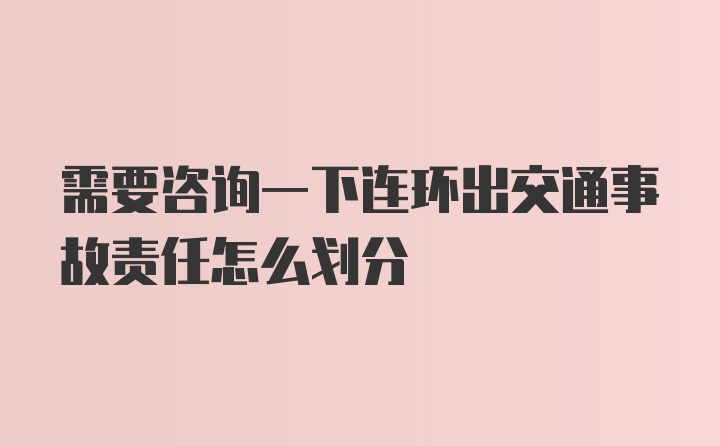 需要咨询一下连环出交通事故责任怎么划分